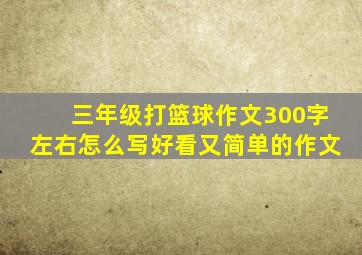 三年级打篮球作文300字左右怎么写好看又简单的作文